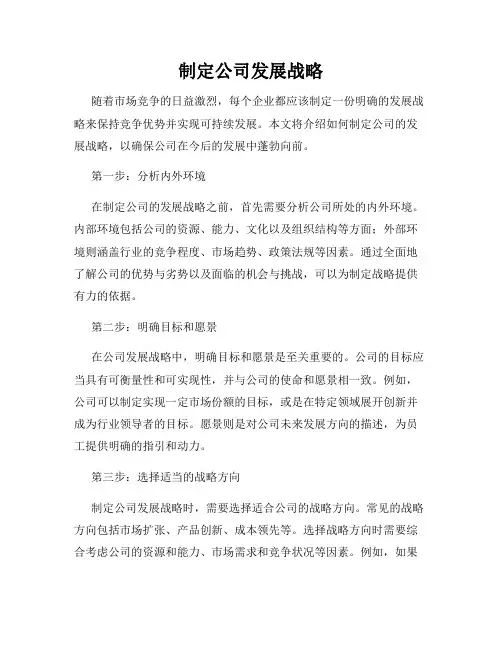 制定公司发展战略

随着市场竞争的日益激烈，每个企业都应该制定一份明确的发展战略来保持竞争优势并实现可持续发展。本文将介绍如何制定公司的发展战略，以确保公司在今后的发展中蓬勃向前。

第一步：分析内外环境

在制定公司的发展战略之前，首先需要分析公司所处的内外环境。内部环境包括公司的资源、能力、文化以及组织结构等方面；外部环境则涵盖行业的竞争程度、市场趋势、政策法规等因素。通过全面地了解公司的优势与劣势以及面临的机会与挑战，可以为制定战略提供有力的依据。

第二步：明确目标和愿景

在公司发展战略中，明确目标和愿景是至关重要的。公司的目标应当具有可衡量性和可实现性，并与公司的使命和愿景相一致。例如，公司可以制定实现一定市场份额的目标，或是在特定领域展开创新并成为行业领导者的目标。愿景则是对公司未来发展方向的描述，为员工提供明确的指引和动力。

第三步：选择适当的战略方向

制定公司发展战略时，需要选择适合公司的战略方向。常见的战略方向包括市场扩张、产品创新、成本领先等。选择战略方向时需要综合考虑公司的资源和能力、市场需求和竞争状况等因素。例如，如果